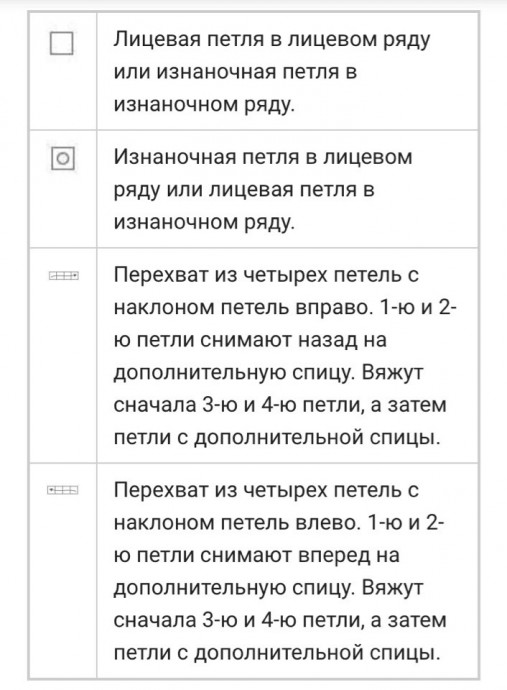 |  |  |
|---|---|
|  | Лицевая петля в лицевом ряду или изнаночная петля в изнаночном ряду. |
|  | Изнаночная петля в лицевом ряду или лицевая петля в изнаночном ряду. |
|  | Перехват из четырех петель с наклоном петель вправо. 1-ю и 2-ю петли снимают назад на дополнительную спицу. Вяжут сначала 3-ю и 4-ю петли, а затем петли с дополнительной спицы. |
|  | Перехват из четырех петель с наклоном петель влево. 1-ю и 2-ю петли снимают вперед на дополнительную спицу. Вяжут сначала 3-ю и 4-ю петли, а затем петли с дополнительной спицы. |